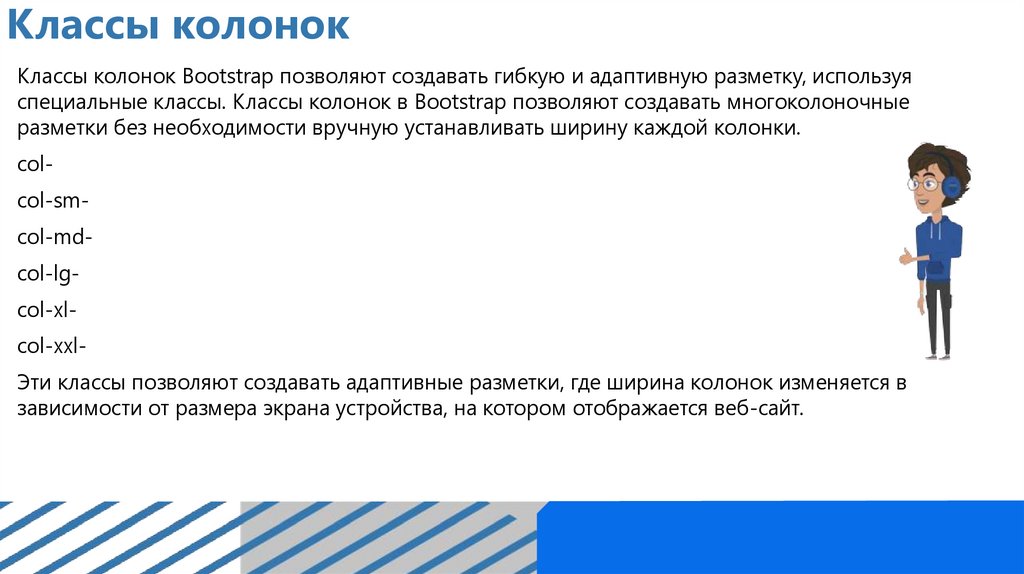 Классы колонок

Классы колонок Bootstrap позволяют создавать гибкую и адаптивную разметку, используя специальные классы. Классы колонок в Bootstrap позволяют создавать многоколоночные разметки без необходимости вручную устанавливать ширину каждой колонки.

col-

col-sm-

col-md-

col-lg-

col-xl-

col-xxl-

Эти классы позволяют создавать адаптивные разметки, где ширина колонок изменяется в зависимости от размера экрана устройства, на котором отображается веб-сайт.